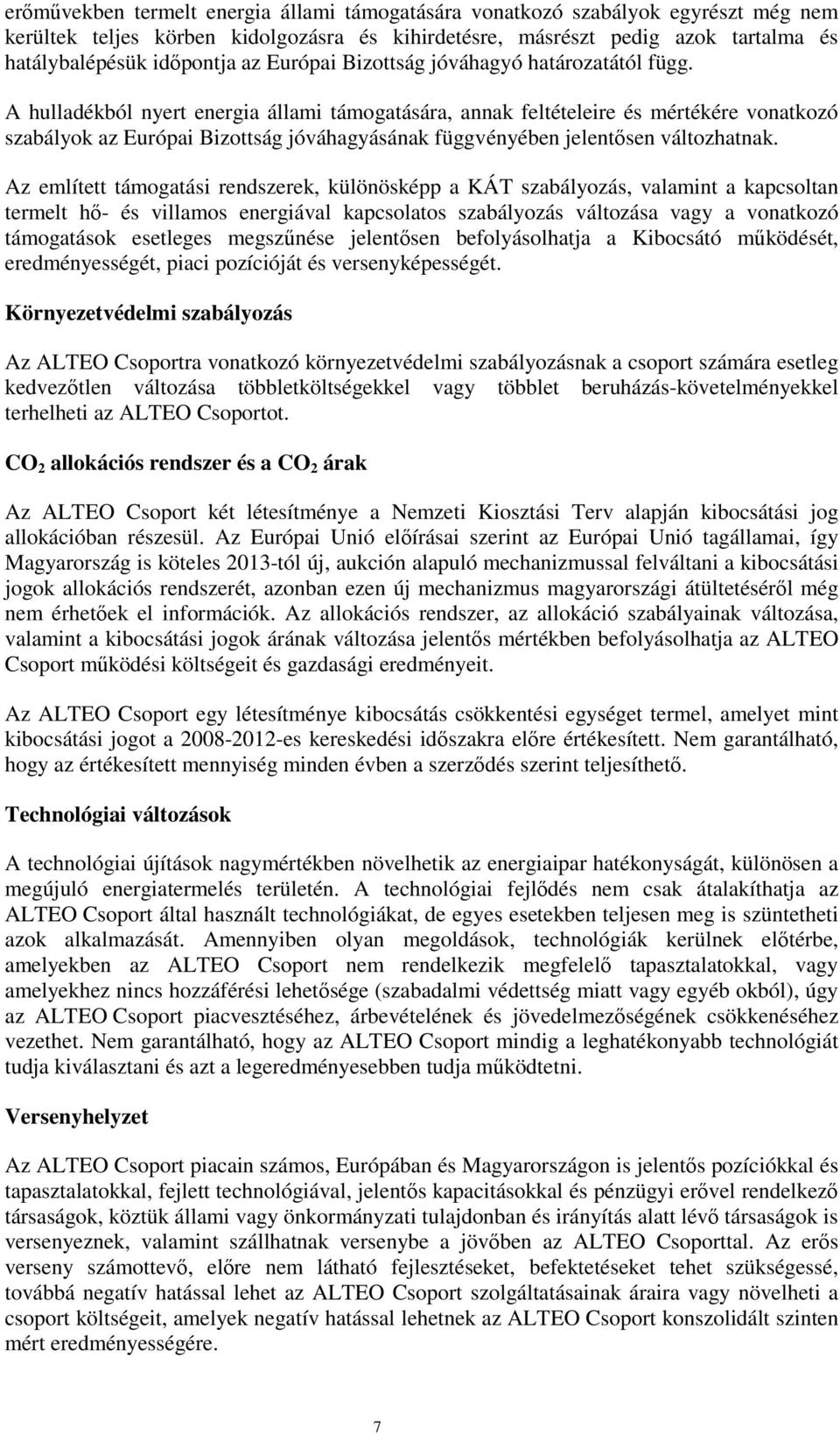 erőművekben termelt energia állami támogatására vonatkozó szabályok egyrészt még nem kerültek teljes körben kidolgozásra és kihirdetésre, másrészt pedig azok tartalma és hatálybalépésük időpontja az Európai Bizottság jóváhagyó határozatától függ.

A hulladékból nyert energia állami támogatására, annak feltételeire és mértékére vonatkozó szabályok az Európai Bizottság jóváhagyásának függvényében jelentősen változhatnak.

Az említett támogatási rendszerek, különösképp a KÁT szabályozás, valamint a kapcsoltan termelt hő- és villamos energiával kapcsolatos szabályozás változása vagy a vonatkozó támogatások esetleges megszűnése jelentősen befolyásolhatja a Kibocsátó működését, eredményességét, piaci pozícióját és versenyképességét.

Környezetvédelmi szabályozás

Az ALTEO Csoportra vonatkozó környezetvédelmi szabályozásnak a csoport számára esetleg kedvezőtlen változása többletköltségekkel vagy többlet beruházás-követelményekkel terhelheti az ALTEO Csoportot.

$CO_2$ allokációs rendszer és a $CO_2$ árak

Az ALTEO Csoport két létesítménye a Nemzeti Kiosztási Terv alapján kibocsátási jog allokációban részesül. Az Európai Unió előírásai szerint az Európai Unió tagállamai, így Magyarország is köteles 2013-tól új, aukción alapuló mechanizmussal felváltani a kibocsátási jogok allokációs rendszerét, azonban ezen új mechanizmus magyarországi átültetéséről még nem érhetőek el információk. Az allokációs rendszer, az allokáció szabályainak változása, valamint a kibocsátási jogok árának változása jelentős mértékben befolyásolhatja az ALTEO Csoport működési költségeit és gazdasági eredményeit.

Az ALTEO Csoport egy létesítménye kibocsátás csökkentési egységet termel, amelyet mint kibocsátási jogot a 2008-2012-es kereskedési időszakra előre értékesített. Nem garantálható, hogy az értékesített mennyiség minden évben a szerződés szerint teljesíthető.

Technológiai változások

A technológiai újítások nagymértékben növelhetik az energiaipar hatékonyságát, különösen a megújuló energiatermelés területén. A technológiai fejlődés nem csak átalakíthatja az ALTEO Csoport által használt technológiákat, de egyes esetekben teljesen meg is szüntetheti azok alkalmazását. Amennyiben olyan megoldások, technológiák kerülnek előtérbe, amelyekben az ALTEO Csoport nem rendelkezik megfelelő tapasztalatokkal, vagy amelyekhez nincs hozzáférési lehetősége (szabadalmi védettség miatt vagy egyéb okból), úgy az ALTEO Csoport piacvesztéséhez, árbevételének és jövedelmezőségének csökkenéséhez vezethet. Nem garantálható, hogy az ALTEO Csoport mindig a leghatékonyabb technológiát tudja kiválasztani és azt a legeredményesebben tudja működtetni.

Versenyhelyzet

Az ALTEO Csoport piacain számos, Európában és Magyarországon is jelentős pozíciókkal és tapasztalatokkal, fejlett technológiával, jelentős kapacitásokkal és pénzügyi erővel rendelkező társaságok, köztük állami vagy önkormányzati tulajdonban és irányítás alatt lévő társaságok is versenyeznek, valamint szállhatnak versenybe a jövőben az ALTEO Csoporttal. Az erős verseny számottevő, előre nem látható fejlesztéseket, befektetéseket tehet szükségessé, továbbá negatív hatással lehet az ALTEO Csoport szolgáltatásainak áraira vagy növelheti a csoport költségeit, amelyek negatív hatással lehetnek az ALTEO Csoport konszolidált szinten mért eredményességére.

7